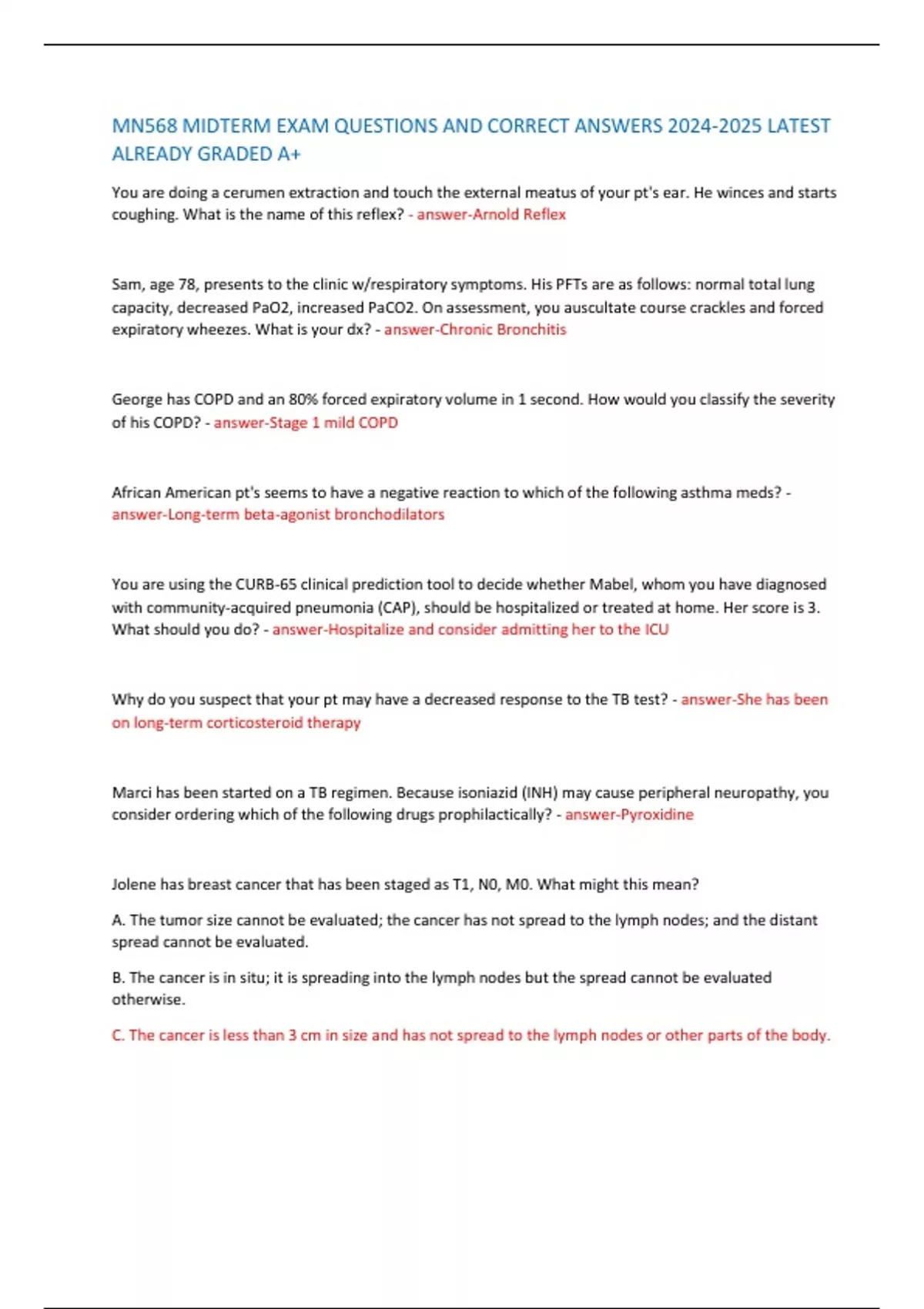 MN568 MIDTERM EXAM QUESTIONS AND CORRECT ANSWERS 2024-2025 LATEST ALREADY GRADED A+

You are doing a cerumen extraction and touch the external meatus of your pt's ear. He winces and starts coughing. What is the name of this reflex? - answer-Arnold Reflex

Sam, age 78, presents to the clinic w/respiratory symptoms. His PFTs are as follows: normal total lung capacity, decreased PaO2, increased PaCO2. On assessment, you auscultate course crackles and forced expiratory wheezes. What is your dx? - answer-Chronic Bronchitis

George has COPD and an 80% forced expiratory volume in 1 second. How would you classify the severity of his COPD? - answer-Stage 1 mild COPD

African American pt's seems to have a negative reaction to which of the following asthma meds? - answer-Long-term beta-agonist bronchodilators

You are using the CURB-65 clinical prediction tool to decide whether Mabel, whom you have diagnosed with community-acquired pneumonia (CAP), should be hospitalized or treated at home. Her score is 3. What should you do? - answer-Hospitalize and consider admitting her to the ICU

Why do you suspect that your pt may have a decreased response to the TB test? - answer-She has been on long-term corticosteroid therapy

Marci has been started on a TB regimen. Because isoniazid (INH) may cause peripheral neuropathy, you consider ordering which of the following drugs prophilactically? - answer-Pyroxidine

Jolene has breast cancer that has been staged as T1, N0, M0. What might this mean?

A. The tumor size cannot be evaluated; the cancer has not spread to the lymph nodes; and the distant spread cannot be evaluated.

B. The cancer is in situ; it is spreading into the lymph nodes but the spread cannot be evaluated otherwise.

C. The cancer is less than 3 cm in size and has not spread to the lymph nodes or other parts of the body.